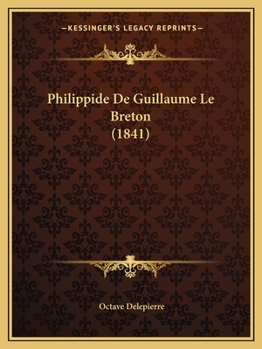 —KESSINGER'S LEGACY REPRINTS—

Philippide De Guillaume Le Breton (1841)

Octave Delepierre